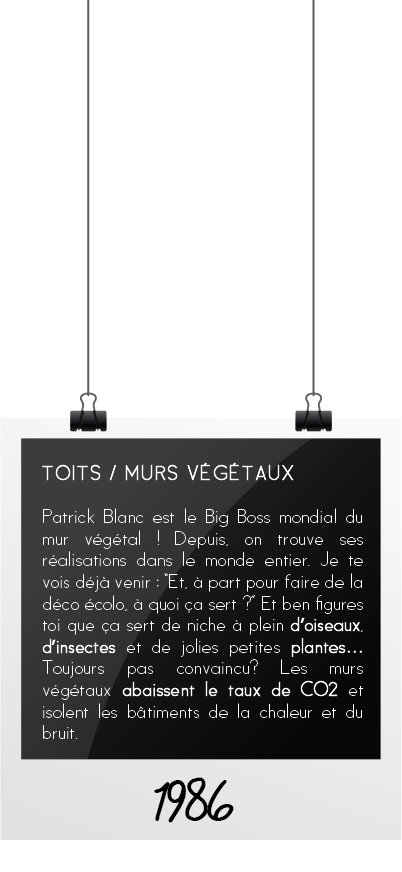 TOITS / MURS VÉGÉTAUX

Patrick Blanc est le Big Boss mondial du mur végétal ! Depuis, on trouve ses réalisations dans le monde entier. Je te vois déjà venir : "Et, à part pour faire de la déco écolo, à quoi ça sert ?" Et ben figures toi que ça sert de niche à plein d'oiseaux, d'insectes et de jolies petites plantes... Toujours pas convaincu? Les murs végétaux abaissent le taux de CO2 et isolent les bâtiments de la chaleur et du bruit.

1986